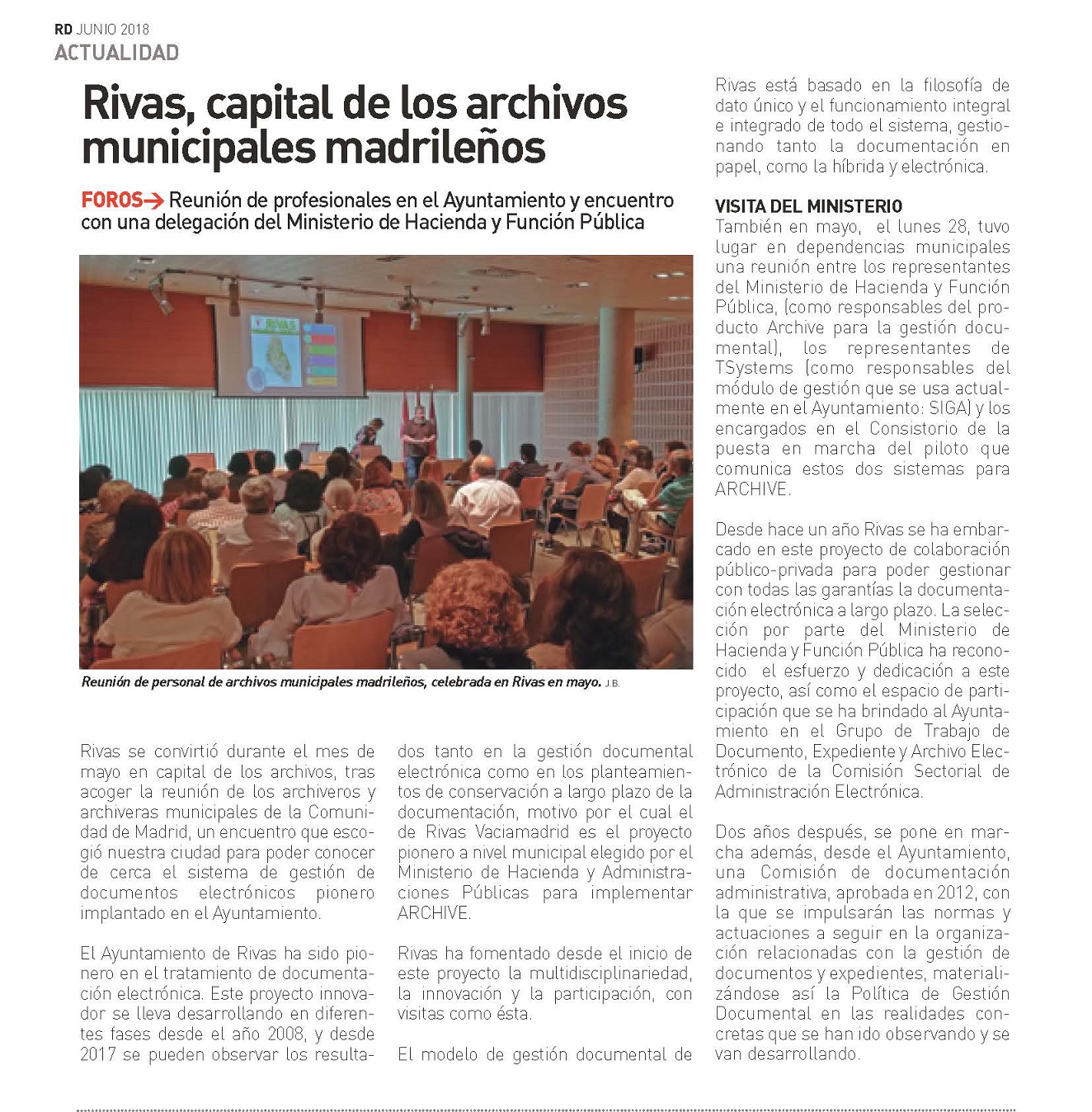 RD JUNIO 2018
ACTUALIDAD

Rivas, capital de los archivos municipales madrileños

FOROS→ Reunión de profesionales en el Ayuntamiento y encuentro con una delegación del Ministerio de Hacienda y Función Pública

RIVAS

Reunión de personal de archivos municipales madrileños, celebrada en Rivas en mayo. J.B.

Rivas se convirtió durante el mes de mayo en capital de los archivos, tras acoger la reunión de los archiveros y archiveras municipales de la Comunidad de Madrid, un encuentro que escogió nuestra ciudad para poder conocer de cerca el sistema de gestión de documentos electrónicos pionero implantado en el Ayuntamiento.

El Ayuntamiento de Rivas ha sido pionero en el tratamiento de documentación electrónica. Este proyecto innovador se lleva desarrollando en diferentes fases desde el año 2008, y desde 2017 se pueden observar los resultados tanto en la gestión documental electrónica como en los planteamientos de conservación a largo plazo de la documentación, motivo por el cual el de Rivas Vaciamadrid es el proyecto pionero a nivel municipal elegido por el Ministerio de Hacienda y Administraciones Públicas para implementar ARCHIVE.

Rivas ha fomentado desde el inicio de este proyecto la multidisciplinariedad, la innovación y la participación, con visitas como ésta.

El modelo de gestión documental de Rivas está basado en la filosofía de dato único y el funcionamiento integral e integrado de todo el sistema, gestionando tanto la documentación en papel, como la híbrida y electrónica.

VISITA DEL MINISTERIO
También en mayo, el lunes 28, tuvo lugar en dependencias municipales una reunión entre los representantes del Ministerio de Hacienda y Función Pública, (como responsables del producto Archive para la gestión documental), los representantes de TSystems (como responsables del módulo de gestión que se usa actualmente en el Ayuntamiento: SIGA) y los encargados en el Consistorio de la puesta en marcha del piloto que comunica estos dos sistemas para ARCHIVE.

Desde hace un año Rivas se ha embarcado en este proyecto de colaboración público-privada para poder gestionar con todas las garantías la documentación electrónica a largo plazo. La selección por parte del Ministerio de Hacienda y Función Pública ha reconocido el esfuerzo y dedicación a este proyecto, así como el espacio de participación que se ha brindado al Ayuntamiento en el Grupo de Trabajo de Documento, Expediente y Archivo Electrónico de la Comisión Sectorial de Administración Electrónica.

Dos años después, se pone en marcha además, desde el Ayuntamiento, una Comisión de documentación administrativa, aprobada en 2012, con la que se impulsarán las normas y actuaciones a seguir en la organización relacionadas con la gestión de documentos y expedientes, materializándose así la Política de Gestión Documental en las realidades concretas que se han ido observando y se van desarrollando.